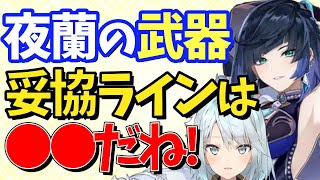 夜蘭の武器
妥協ラインは
●●だね!